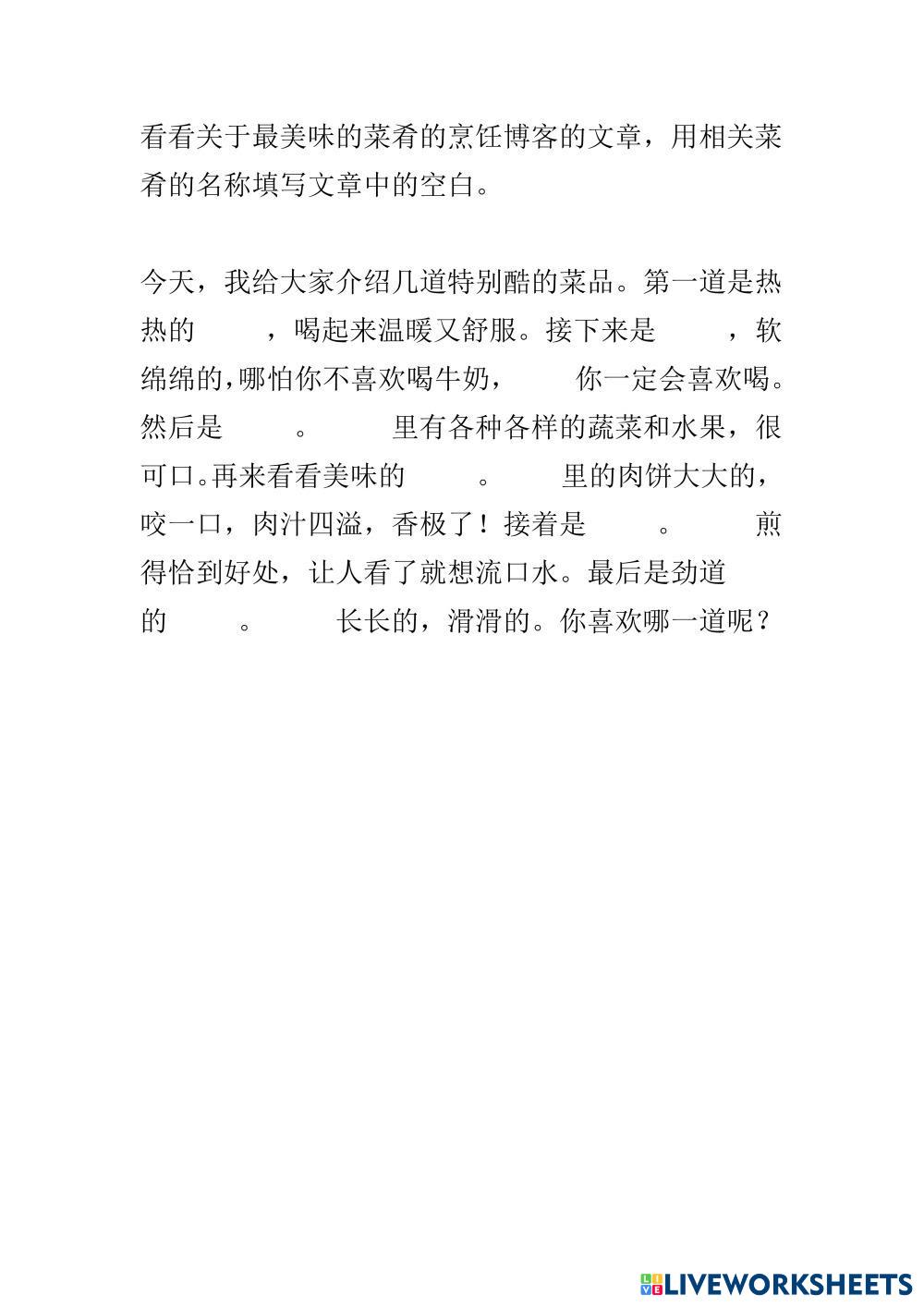 看看关于最美味的菜肴的烹饪博客的文章，用相关菜肴的名称填写文章中的空白。

今天，我给大家介绍几道特别酷的菜品。第一道是热热的 ，喝起来温暖又舒服。接下来是 ，软绵绵的，哪怕你不喜欢喝牛奶， 你一定会喜欢喝。然后是 。 里有各种各样的蔬菜和水果，很可口。再来看看美味的 。 里的肉饼大大的，咬一口，肉汁四溢，香极了！接着是 。 煎得恰到好处，让人看了就想流口水。最后是劲道的 。 长长的，滑滑的。你喜欢哪一道呢？

LIVEWORKSHEETS